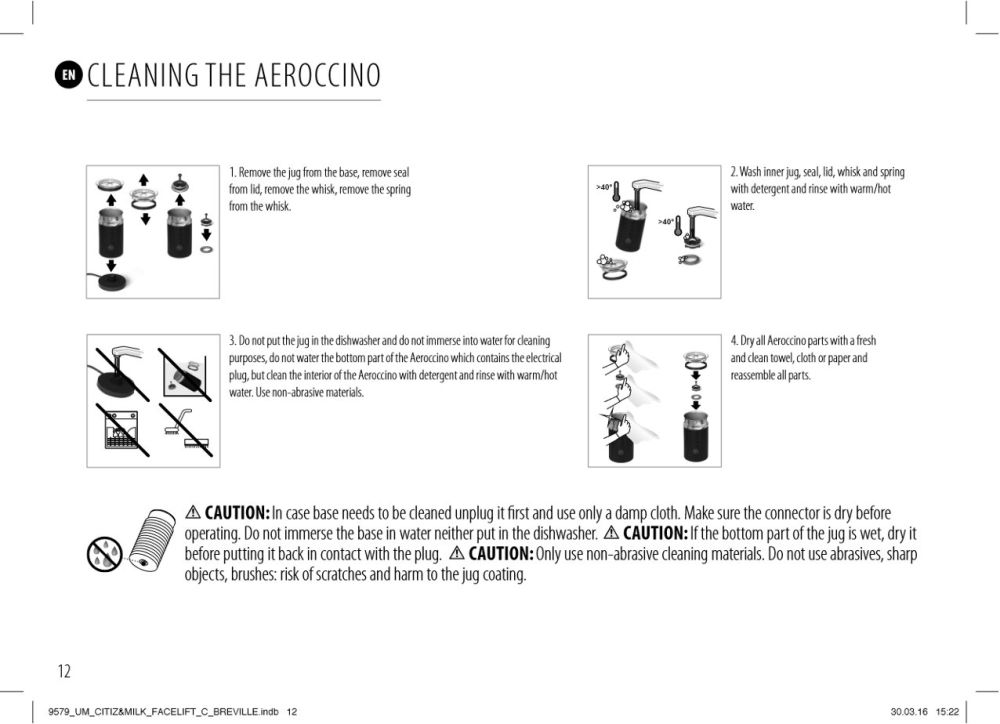 EN CLEANING THE AEROCCINO

1. Remove the jug from the base, remove seal from lid, remove the whisk, remove the spring from the whisk.

>40°

>40°

2. Wash inner jug, seal, lid, whisk and spring with detergent and rinse with warm/hot water.

3. Do not put the jug in the dishwasher and do not immerse into water for cleaning purposes, do not water the bottom part of the Aeroccino which contains the electrical plug, but clean the interior of the Aeroccino with detergent and rinse with warm/hot water. Use non-abrasive materials.

4. Dry all Aeroccino parts with a fresh and clean towel, cloth or paper and reassemble all parts.

⚠ CAUTION: In case base needs to be cleaned unplug it first and use only a damp cloth. Make sure the connector is dry before operating. Do not immerse the base in water neither put in the dishwasher. ⚠ CAUTION: If the bottom part of the jug is wet, dry it before putting it back in contact with the plug. ⚠ CAUTION: Only use non-abrasive cleaning materials. Do not use abrasives, sharp objects, brushes: risk of scratches and harm to the jug coating.

12

9579_UM_CITIZ&MILK_FACELIFT_C_BREVILLE.indb 12

30.03.16 15:22